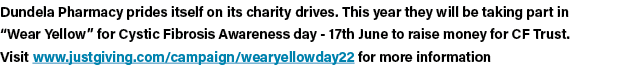 Dundela Pharmacy prides itself on its charity drives. This year they will be taking part in "Wear Yellow" for Cystic Fibrosis Awareness day - 17th June to raise money for CF Trust. Visit www.justgiving.com/campaign/wearyellowday22 for more information